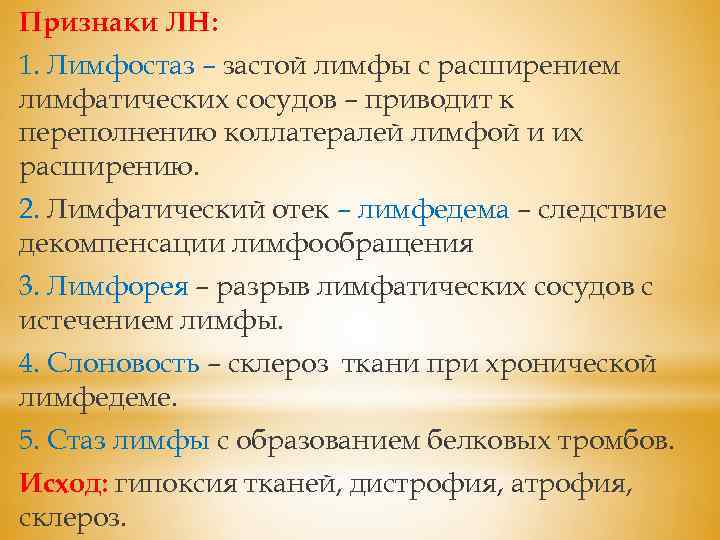 Признаки ЛН:

1. Лимфостаз – застой лимфы с расширением лимфатических сосудов – приводит к переполнению коллатералей лимфой и их расширению.

2. Лимфатический отек – лимфедема – следствие декомпенсации лимфообращения

3. Лимфорея – разрыв лимфатических сосудов с истечением лимфы.

4. Слоновость – склероз ткани при хронической лимфедеме.

5. Стаз лимфы с образованием белковых тромбов.

Исход: гипоксия тканей, дистрофия, атрофия, склероз.